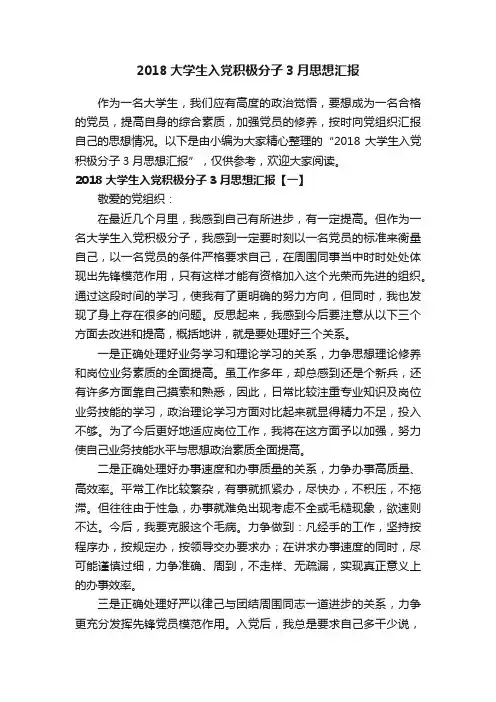 2018 大学生入党积极分子 3 月思想汇报

作为一名大学生，我们应有高度的政治觉悟，要想成为一名合格的党员，提高自身的综合素质，加强党员的修养，按时向党组织汇报自己的思想情况。以下是由小编为大家精心整理的“2018 大学生入党积极分子 3 月思想汇报”，仅供参考，欢迎大家阅读。

2018 大学生入党积极分子 3 月思想汇报【一】

敬爱的党组织：

在最近几个月里，我感到自己有所进步，有一定提高。但作为一名大学生入党积极分子，我感到一定要时刻以一名党员的标准来衡量自己，以一名党员的条件严格要求自己，在周围同事当中时时处处体现出先锋模范作用，只有这样才能有资格加入这个光荣而先进的组织。通过这段时间的学习，使我有了更明确的努力方向，但同时，我也发现了身上存在很多的问题。反思起来，我感到今后要注意从以下三个方面去改进和提高，概括地讲，就是要处理好三个关系。

一是正确处理好业务学习和理论学习的关系，力争思想理论修养和岗位业务素质的全面提高。虽工作多年，却总感到还是个新兵，还有许多方面靠自己摸索和熟悉，因此，日常比较注重专业知识及岗位业务技能的学习，政治理论学习方面对比起来就显得精力不足，投入不够。为了今后更好地适应岗位工作，我将在这方面予以加强，努力使自己业务技能水平与思想政治素质全面提高。

二是正确处理好办事速度和办事质量的关系，力争办事高质量、高效率。平常工作比较繁杂，有事就抓紧办，尽快办，不积压，不拖滞。但往往由于性急，办事就难免出现考虑不全或毛糙现象，欲速则不达。今后，我要克服这个毛病。力争做到：凡经手的工作，坚持按程序办，按规定办，按领导交办要求办；在讲求办事速度的同时，尽可能谨慎过细，力争准确、周到，不走样、无疏漏，实现真正意义上的办事效率。

三是正确处理好严以律己与团结周围同志一道进步的关系，力争更充分发挥先锋党员模范作用。入党后，我总是要求自己多干少说，